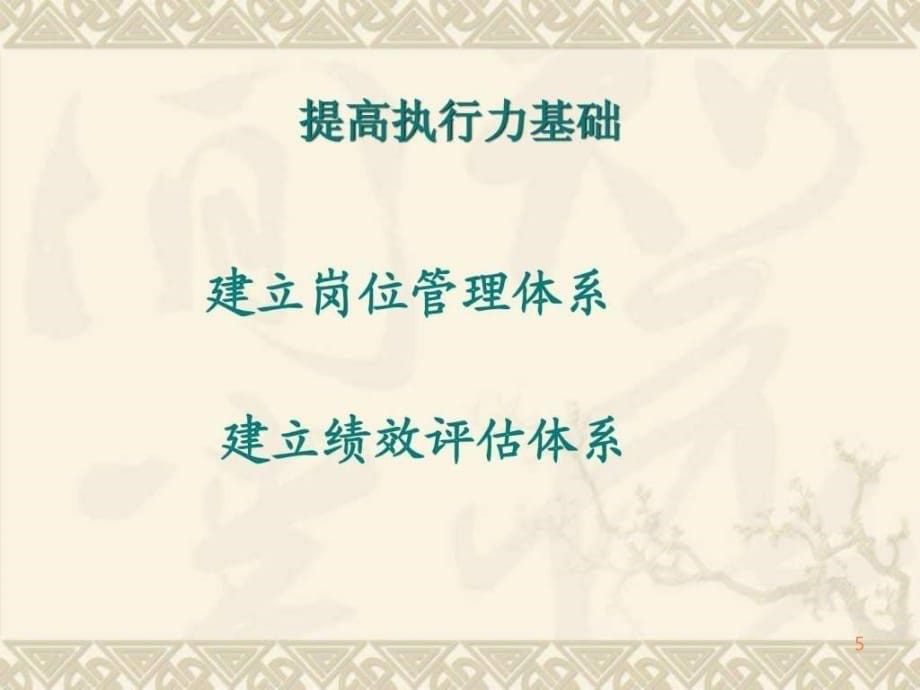 提高执行力基础

建立岗位管理体系

建立绩效评估体系

5